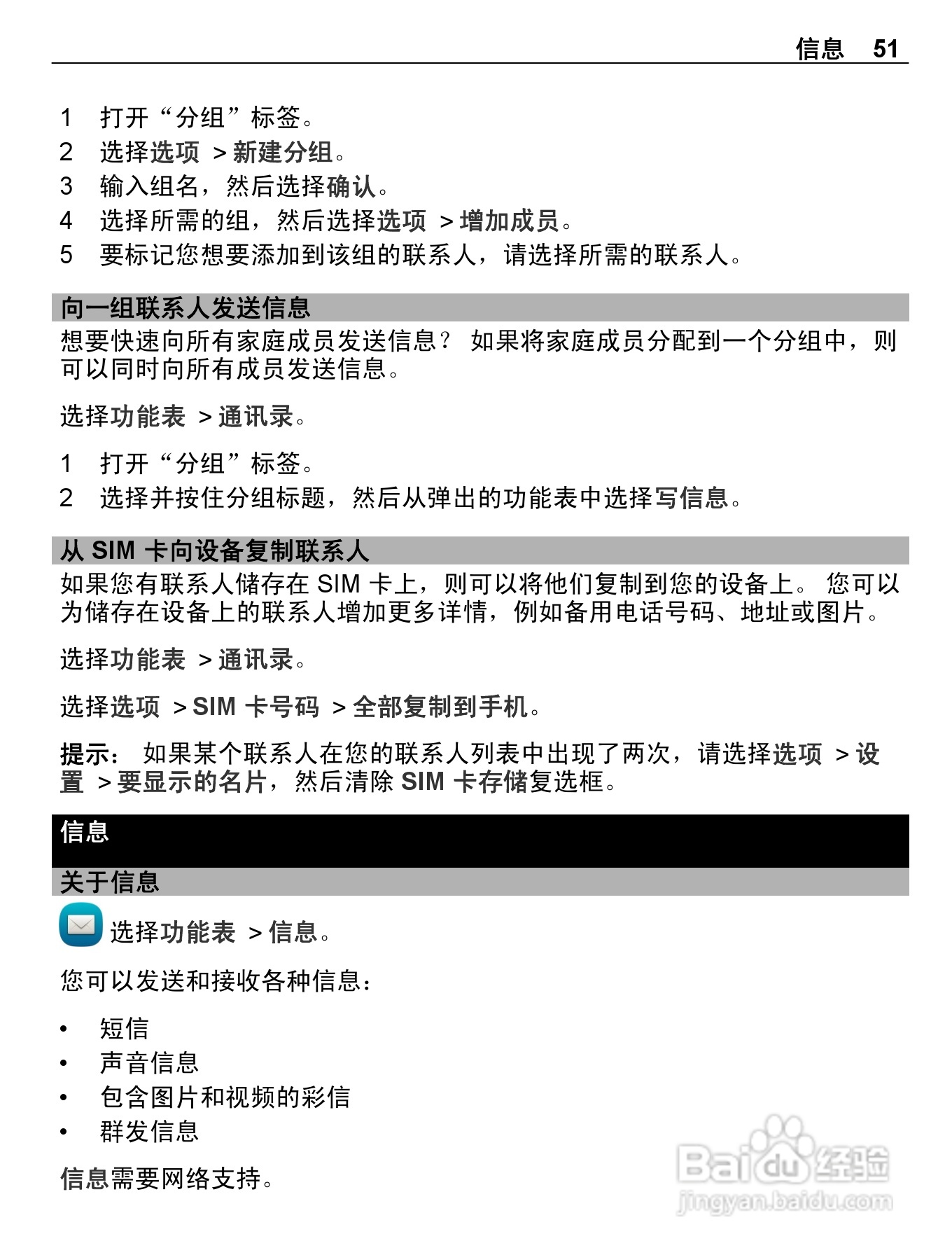 信息 51

1 打开“分组”标签。
2 选择选项 > 新建分组。
3 输入组名，然后选择确认。
4 选择所需的组，然后选择选项 > 增加成员。
5 要标记您想要添加到该组的联系人，请选择所需的联系人。

向一组联系人发送信息
想要快速向所有家庭成员发送信息？ 如果将家庭成员分配到一个分组中，则可以同时向所有成员发送信息。

选择功能表 > 通讯录。

1 打开“分组”标签。
2 选择并按住分组标题，然后从弹出的功能表中选择写信息。

从 SIM 卡向设备复制联系人
如果您有联系人储存在 SIM 卡上，则可以将他们复制到您的设备上。 您可以为储存在设备上的联系人增加更多详情，例如备用电话号码、地址或图片。

选择功能表 > 通讯录。

选择选项 > SIM 卡号码 > 全部复制到手机。

提示： 如果某个联系人在您的联系人列表中出现了两次，请选择选项 > 设置 > 要显示的名片，然后清除 SIM 卡存储复选框。

信息

关于信息
选择功能表 > 信息。

您可以发送和接收各种信息：

• 短信
• 声音信息
• 包含图片和视频的彩信
• 群发信息

信息需要网络支持。

Baidu 经验
jingyan.baidu.com